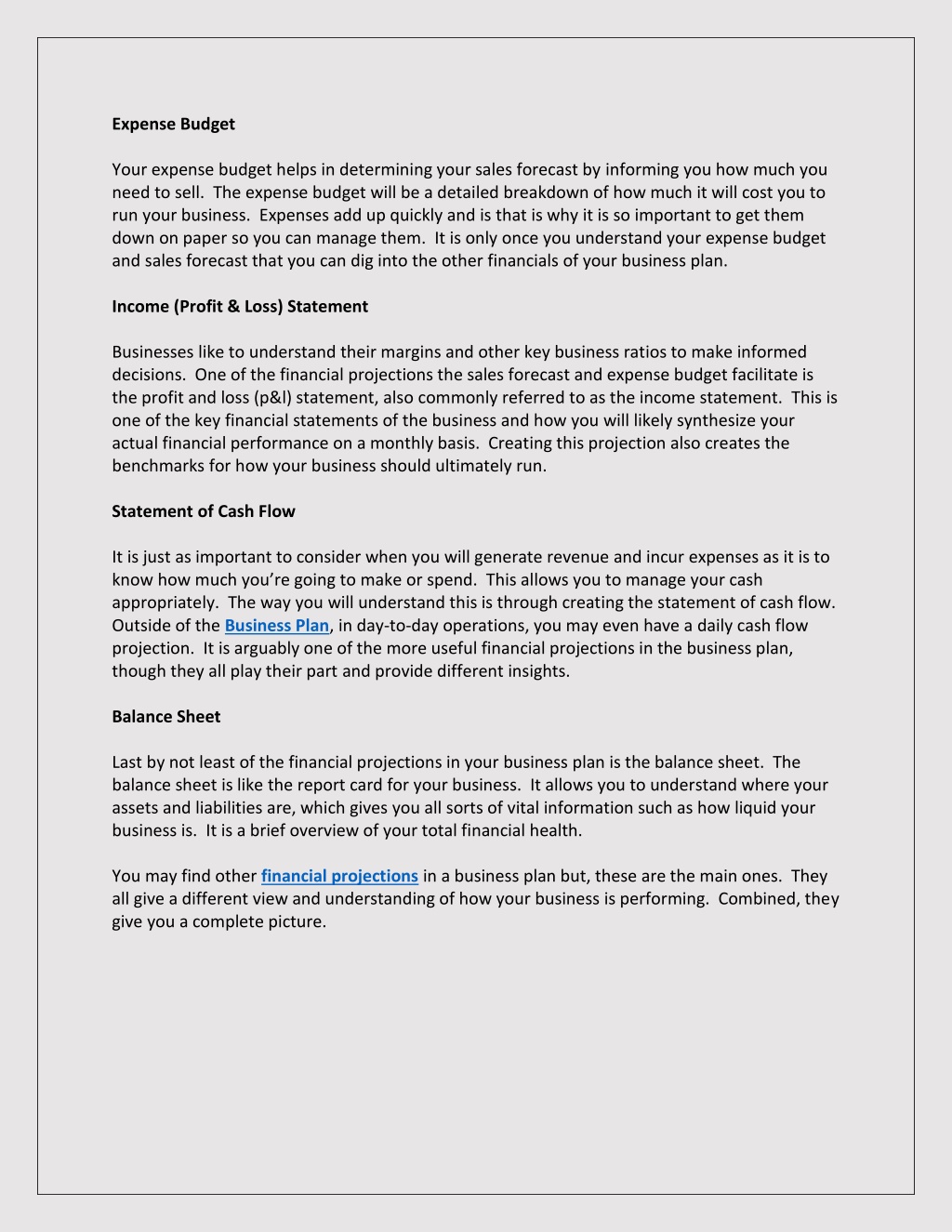 Expense Budget

Your expense budget helps in determining your sales forecast by informing you how much you need to sell. The expense budget will be a detailed breakdown of how much it will cost you to run your business. Expenses add up quickly and is that is why it is so important to get them down on paper so you can manage them. It is only once you understand your expense budget and sales forecast that you can dig into the other financials of your business plan.

Income (Profit & Loss) Statement

Businesses like to understand their margins and other key business ratios to make informed decisions. One of the financial projections the sales forecast and expense budget facilitate is the profit and loss (p&l) statement, also commonly referred to as the income statement. This is one of the key financial statements of the business and how you will likely synthesize your actual financial performance on a monthly basis. Creating this projection also creates the benchmarks for how your business should ultimately run.

Statement of Cash Flow

It is just as important to consider when you will generate revenue and incur expenses as it is to know how much you're going to make or spend. This allows you to manage your cash appropriately. The way you will understand this is through creating the statement of cash flow. Outside of the Business Plan, in day-to-day operations, you may even have a daily cash flow projection. It is arguably one of the more useful financial projections in the business plan, though they all play their part and provide different insights.

Balance Sheet

Last by not least of the financial projections in your business plan is the balance sheet. The balance sheet is like the report card for your business. It allows you to understand where your assets and liabilities are, which gives you all sorts of vital information such as how liquid your business is. It is a brief overview of your total financial health.

You may find other financial projections in a business plan but, these are the main ones. They all give a different view and understanding of how your business is performing. Combined, they give you a complete picture.